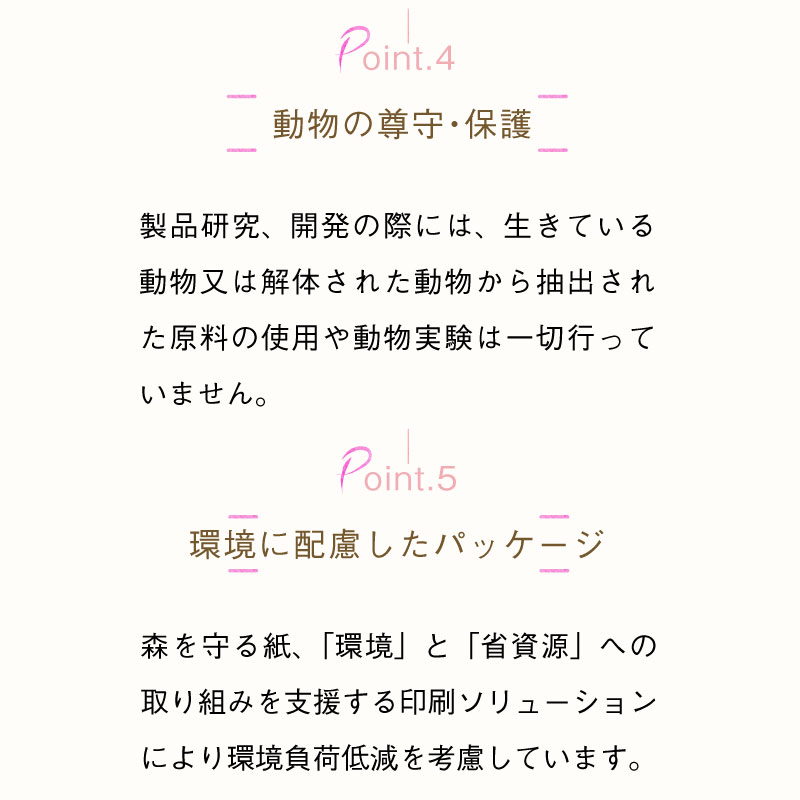 Point.4

動物の尊守・保護

製品研究、開発の際には、生きている動物又は解体された動物から抽出された原料の使用や動物実験は一切行っていません。

Point.5

環境に配慮したパッケージ

森を守る紙、「環境」と「省資源」への取り組みを支援する印刷ソリューションにより環境負荷低減を考慮しています。